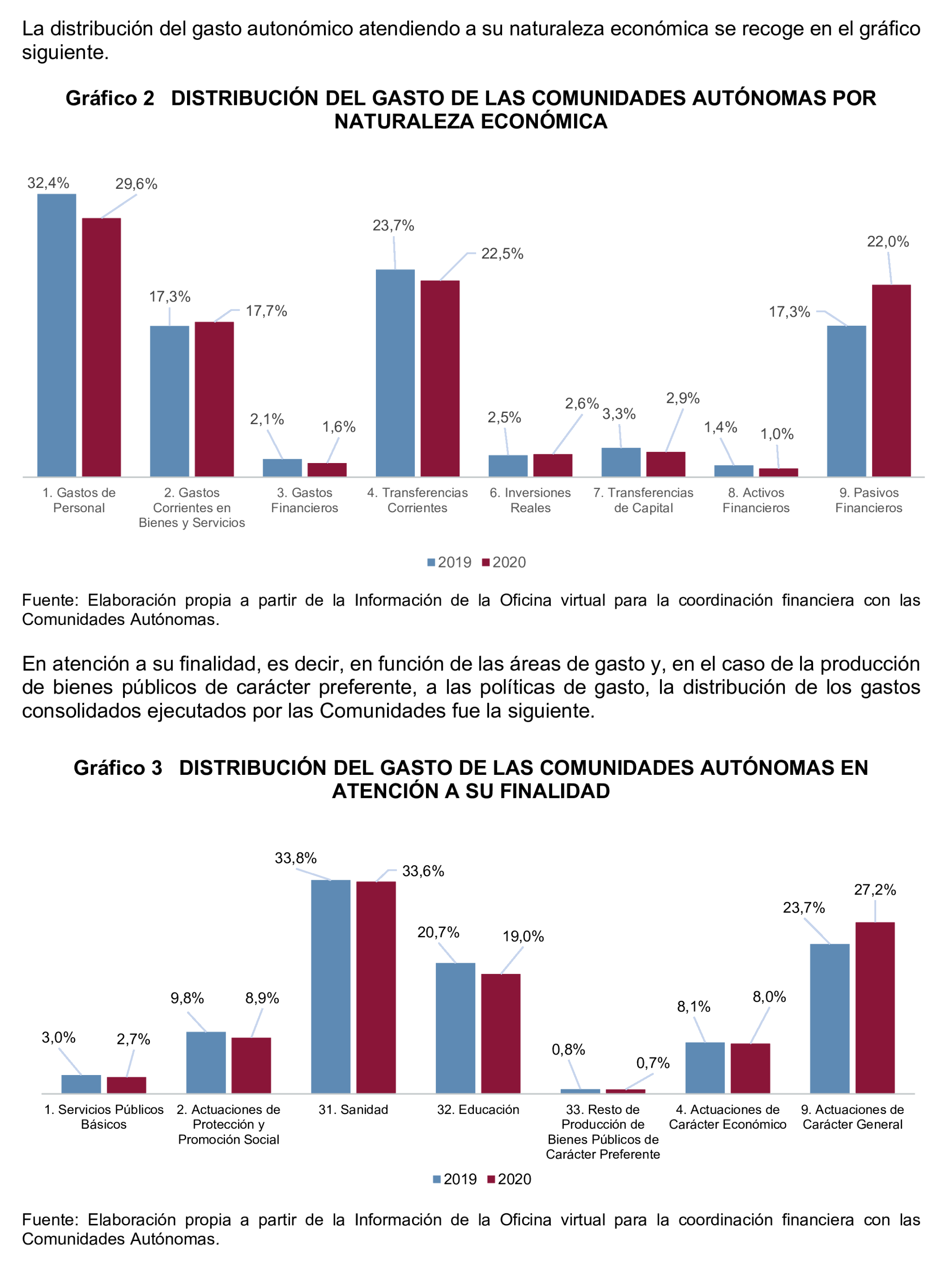 La distribución del gasto autonómico atendiendo a su naturaleza económica se recoge en el gráfico siguiente.

Gráfico 2 DISTRIBUCIÓN DEL GASTO DE LAS COMUNIDADES AUTÓNOMAS POR NATURALEZA ECONÓMICA

32,4% 29,6%
17,3% 17,7%
2,1% 1,6%
23,7% 22,5%
2,5% 2,6%
3,3% 2,9%
1,4% 1,0%
17,3% 22,0%

1. Gastos de Personal
2. Gastos Corrientes en Bienes y Servicios
3. Gastos Financieros
4. Transferencias Corrientes
6. Inversiones Reales
7. Transferencias de Capital
8. Activos Financieros
9. Pasivos Financieros

2019 2020

Fuente: Elaboración propia a partir de la Información de la Oficina virtual para la coordinación financiera con las Comunidades Autónomas.

En atención a su finalidad, es decir, en función de las áreas de gasto y, en el caso de la producción de bienes públicos de carácter preferente, a las políticas de gasto, la distribución de los gastos consolidados ejecutados por las Comunidades fue la siguiente.

Gráfico 3 DISTRIBUCIÓN DEL GASTO DE LAS COMUNIDADES AUTÓNOMAS EN ATENCIÓN A SU FINALIDAD

3,0% 2,7%
9,8% 8,9%
33,8% 33,6%
20,7% 19,0%
0,8% 0,7%
8,1% 8,0%
23,7% 27,2%

1. Servicios Públicos Básicos
2. Actuaciones de Protección y Promoción Social
31. Sanidad
32. Educación
33. Resto de Producción de Bienes Públicos de Carácter Preferente
4. Actuaciones de Carácter Económico
9. Actuaciones de Carácter General

2019 2020

Fuente: Elaboración propia a partir de la Información de la Oficina virtual para la coordinación financiera con las Comunidades Autónomas.